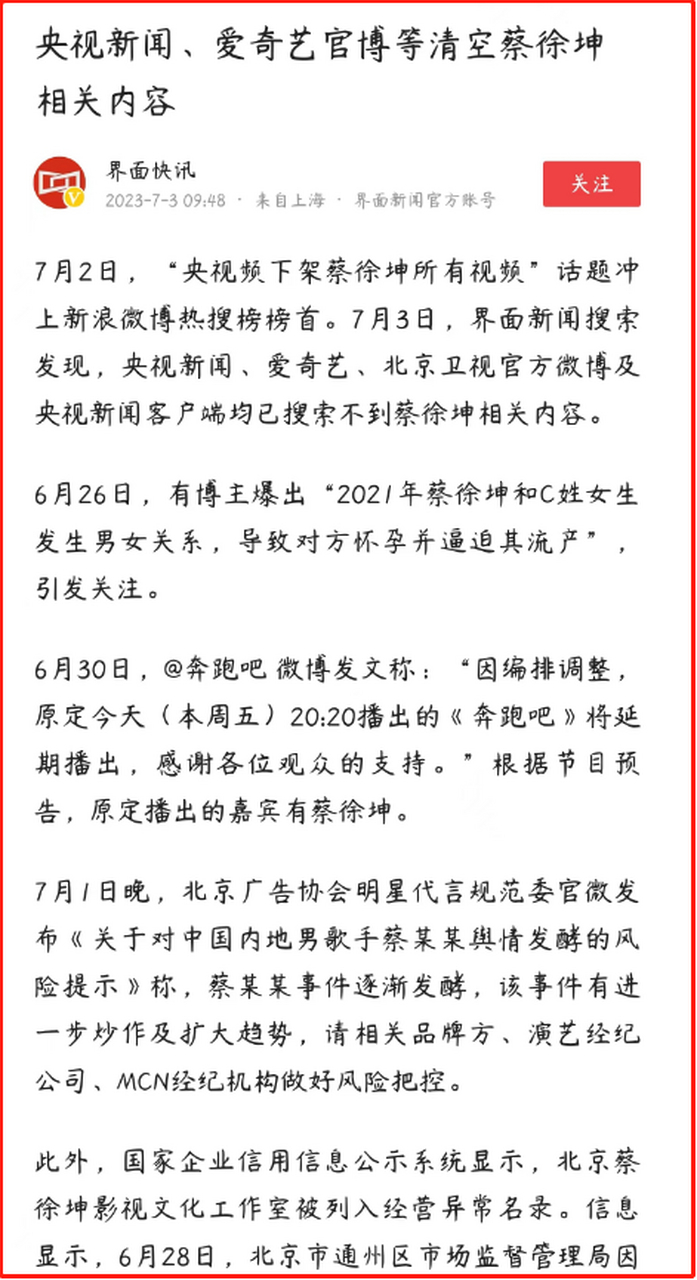 央视新闻、爱奇艺官博等清空蔡徐坤相关内容

界面快讯
2023-7-3 09:48 · 来自上海 · 界面新闻官方账号

关注

7月2日，“央视频下架蔡徐坤所有视频”话题冲上新浪微博热搜榜榜首。7月3日，界面新闻搜索发现，央视新闻、爱奇艺、北京卫视官方微博及央视新闻客户端均已搜索不到蔡徐坤相关内容。

6月26日，有博主爆出“2021年蔡徐坤和C姓女生发生男女关系，导致对方怀孕并逼迫其流产”，引发关注。

6月30日，@奔跑吧 微博发文称：“因编排调整，原定今天（本周五）20:20播出的《奔跑吧》将延期播出，感谢各位观众的支持。”根据节目预告，原定播出的嘉宾有蔡徐坤。

7月1日晚，北京广告协会明星代言规范委官微发布《关于对中国内地男歌手蔡某某舆情发酵的风险提示》称，蔡某某事件逐渐发酵，该事件有进一步炒作及扩大趋势，请相关品牌方、演艺经纪公司、MCN经纪机构做好风险把控。

此外，国家企业信用信息公示系统显示，北京蔡徐坤影视文化工作室被列入经营异常名录。信息显示，6月28日，北京市通州区市场监督管理局因